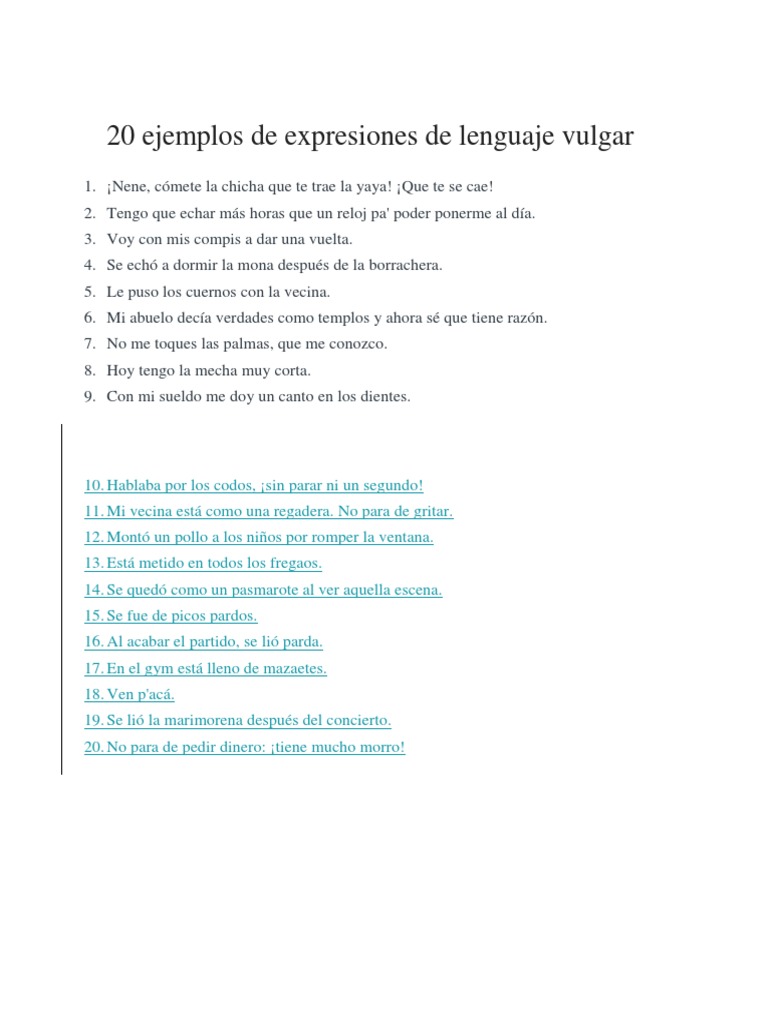 20 ejemplos de expresiones de lenguaje vulgar

1. ¡Nene, cómete la chicha que te trae la yaya! ¡Que te se cae!
2. Tengo que echar más horas que un reloj pa' poder ponerme al día.
3. Voy con mis compis a dar una vuelta.
4. Se echó a dormir la mona después de la borrachera.
5. Le puso los cuernos con la vecina.
6. Mi abuelo decía verdades como templos y ahora sé que tiene razón.
7. No me toques las palmas, que me conozco.
8. Hoy tengo la mecha muy corta.
9. Con mi sueldo me doy un canto en los dientes.

10. Hablaba por los codos, ¡sin parar ni un segundo!
11. Mi vecina está como una regadera. No para de gritar.
12. Montó un pollo a los niños por romper la ventana.
13. Está metido en todos los fregaos.
14. Se quedó como un pasmarote al ver aquella escena.
15. Se fue de picos pardos.
16. Al acabar el partido, se lió parda.
17. En el gym está lleno de mazaetes.
18. Ven p'acá.
19. Se lió la marimorena después del concierto.
20. No para de pedir dinero: ¡tiene mucho morro!